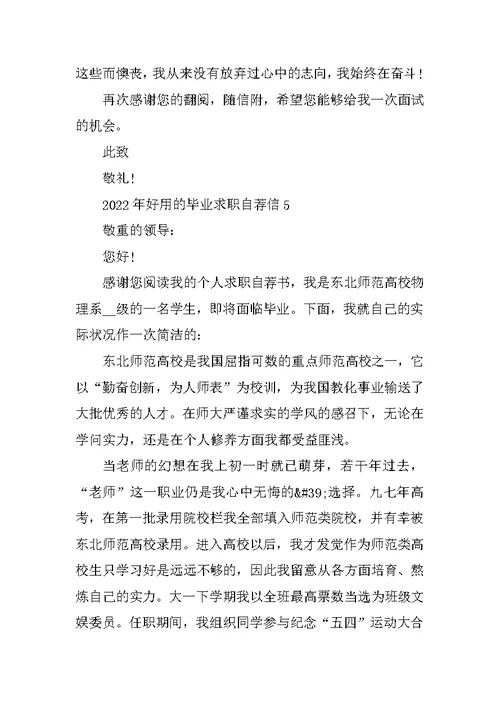 这些而懊丧，我从来没有放弃过心中的志向，我始终在奋斗！

再次感谢您的翻阅，随信附，希望您能够给我一次面试的机会。

此致

敬礼！

2022年好用的毕业求职自荐信5

敬重的领导：

您好！

感谢您阅读我的个人求职自荐书，我是东北师范高校物理系__级的一名学生，即将面临毕业。下面，我就自己的实际状况作一次简洁的：

东北师范高校是我国屈指可数的重点师范高校之一，它以“勤奋创新，为人师表”为校训，为我国教化事业输送了大批优秀的人才。在师大严谨求实的学风的感召下，无论在学问实力，还是在个人修养方面我都受益匪浅。

当老师的幻想在我上初一时就已萌芽，若干年过去，“老师”这一职业仍是我心中无悔的&#39;选择。九七年高考，在第一批录用院校栏我全部填入师范类院校，并有幸被东北师范高校录用。进入高校以后，我才发觉作为师范类高校生只学习好是远远不够的，因此我留意从各方面培育、熬炼自己的实力。大一下学期我以全班最高票数当选为班级文娱委员。任职期间，我组织同学参与纪念“五四”运动大合